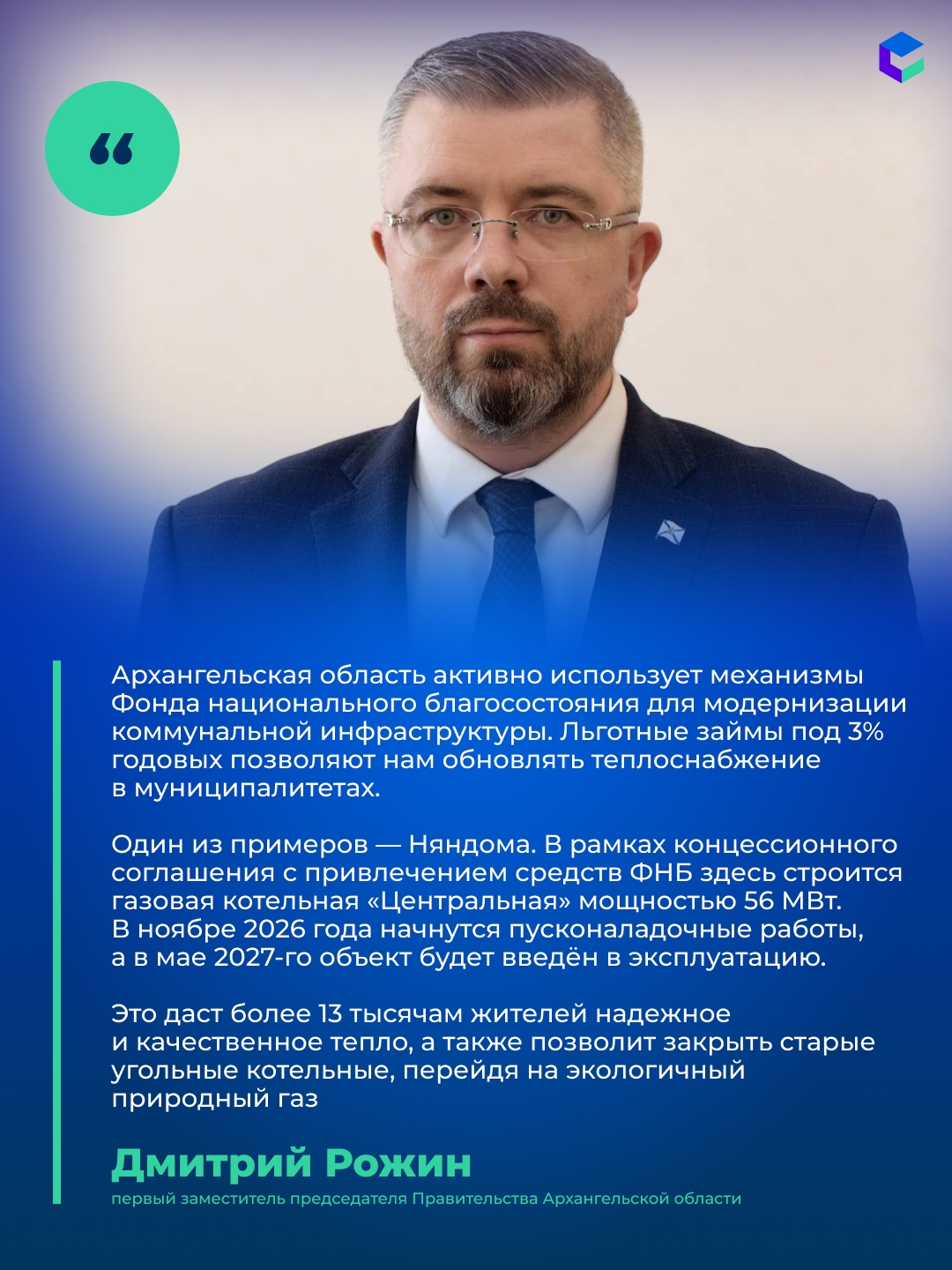 “

Архангельская область активно использует механизмы Фонда национального благосостояния для модернизации коммунальной инфраструктуры. Льготные займы под 3% годовых позволяют нам обновлять теплоснабжение в муниципалитетах.

Один из примеров — Няндома. В рамках концессионного соглашения с привлечением средств ФНБ здесь строится газовая котельная «Центральная» мощностью 56 МВт. В ноябре 2026 года начнутся пусконаладочные работы, а в мае 2027-го объект будет введён в эксплуатацию.

Это даст более 13 тысячам жителей надежное и качественное тепло, а также позволит закрыть старые угольные котельные, перейдя на экологичный природный газ

Дмитрий Рожин
первый заместитель председателя Правительства Архангельской области